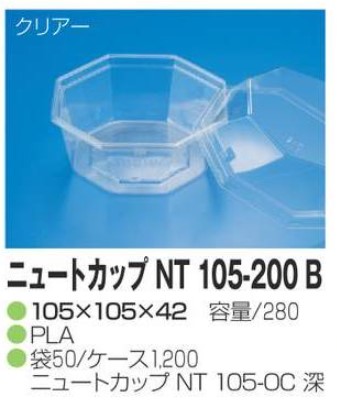 クリアー

ニュートカップ NT 105-200 B

105×105×42　容量/280
PLA
袋50/ケース1,200
ニュートカップ NT 105-OC 深